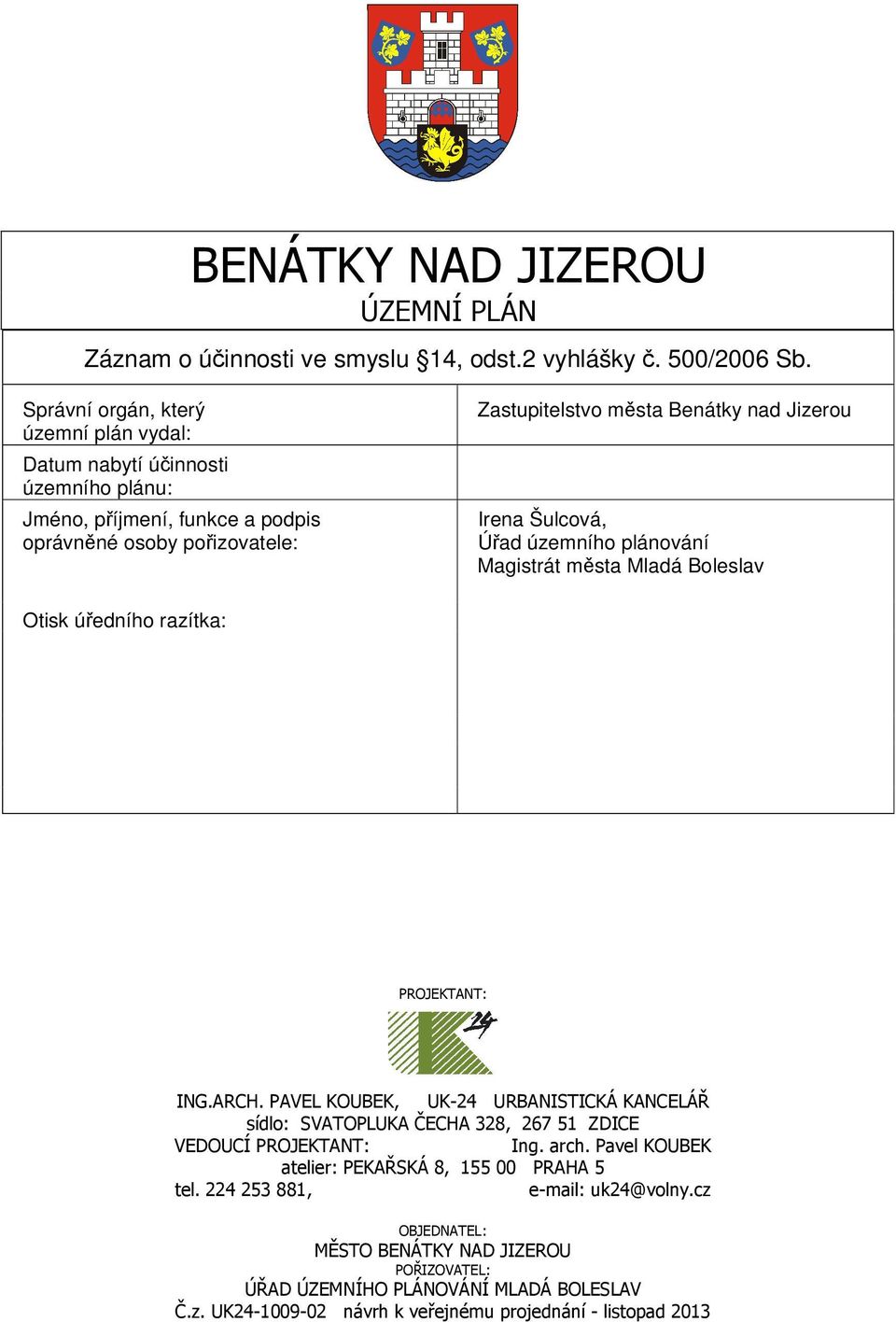 BENÁTKY NAD JIZEROU
ÚZEMNÍ PLÁN

Záznam o účinnosti ve smyslu §14, odst.2 vyhlášky č. 500/2006 Sb.

| Správní orgán, který územní plán vydal: | Zastupitelstvo města Benátky nad Jizerou |
|---|---|
| Datum nabytí účinnosti územního plánu: | |
| Jméno, příjmení, funkce a podpis oprávněné osoby pořizovatele: | Irena Šulcová, Úřad územního plánování Magistrát města Mladá Boleslav |
| Otisk úředního razítka: | |

PROJEKTANT:

24

ING.ARCH. PAVEL KOUBEK, UK-24 URBANISTICKÁ KANCELÁŘ
sídlo: SVATOPLUKA ČECHA 328, 267 51 ZDICE
VEDOUCÍ PROJEKTANT: Ing. arch. Pavel KOUBEK
atelier: PEKAŘSKÁ 8, 155 00 PRAHA 5
tel. 224 253 881, e-mail: uk24@volny.cz

OBJEDNATEL:
MĚSTO BENÁTKY NAD JIZEROU
POŘIZOVATEL:
ÚŘAD ÚZEMNÍHO PLÁNOVÁNÍ MLADÁ BOLESLAV
Č.z. UK24-1009-02 návrh k veřejnému projednání - listopad 2013